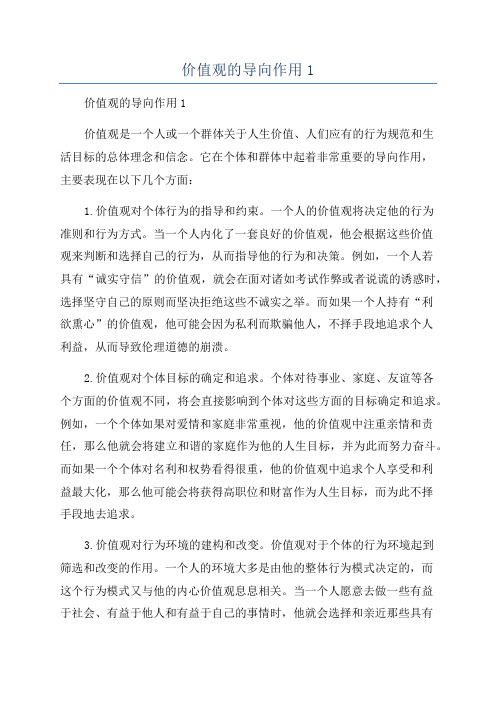 价值观的导向作用1

价值观的导向作用1

价值观是一个人或一个群体关于人生价值、人们应有的行为规范和生活目标的总体理念和信念。它在个体和群体中起着非常重要的导向作用，主要表现在以下几个方面：

1.价值观对个体行为的指导和约束。一个人的价值观将决定他的行为准则和行为方式。当一个人内化了一套良好的价值观，他会根据这些价值观来判断和选择自己的行为，从而指导他的行为和决策。例如，一个人若具有“诚实守信”的价值观，就会在面对诸如考试作弊或者说谎的诱惑时，选择坚守自己的原则而坚决拒绝这些不诚实之举。而如果一个人持有“利欲熏心”的价值观，他可能会因为私利而欺骗他人，不择手段地追求个人利益，从而导致伦理道德的崩溃。

2.价值观对个体目标的确定和追求。个体对待事业、家庭、友谊等各个方面的价值观不同，将会直接影响到个体对这些方面的目标确定和追求。例如，一个个体如果对爱情和家庭非常重视，他的价值观中注重亲情和责任，那么他就会将建立和谐的家庭作为他的人生目标，并为此而努力奋斗。而如果一个个体对名利和权势看得很重，他的价值观中追求个人享受和利益最大化，那么他可能会将获得高职位和财富作为人生目标，而为此不择手段地去追求。

3.价值观对行为环境的建构和改变。价值观对于个体的行为环境起到筛选和改变的作用。一个人的环境大多是由他的整体行为模式决定的，而这个行为模式又与他的内心价值观息息相关。当一个人愿意去做一些有益于社会、有益于他人和有益于自己的事情时，他就会选择和亲近那些具有